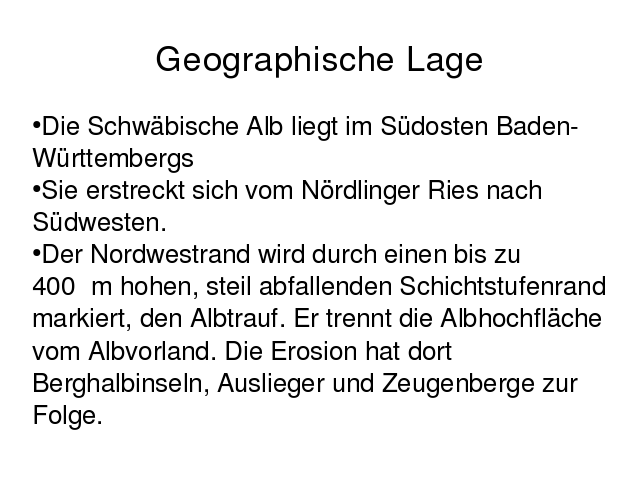 Geographische Lage

• Die Schwäbische Alb liegt im Südosten Baden-Württembergs
• Sie erstreckt sich vom Nördlinger Ries nach Südwesten.
• Der Nordwestrand wird durch einen bis zu 400 m hohen, steil abfallenden Schichtstufenrand markiert, den Albtrauf. Er trennt die Albhochfläche vom Albvorland. Die Erosion hat dort Berghalbinseln, Auslieger und Zeugenberge zur Folge.